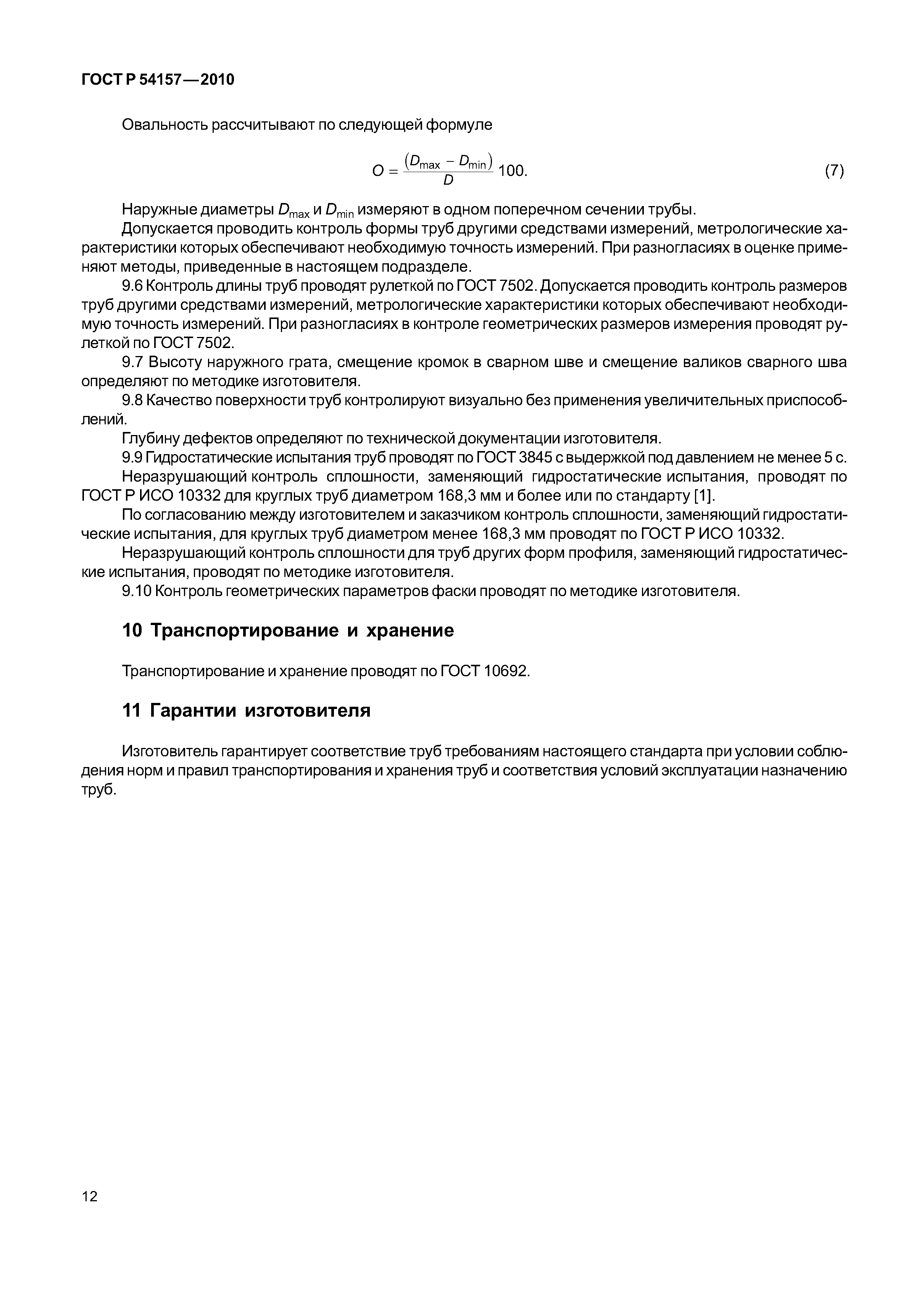 ГОСТ Р 54157—2010

Овальность рассчитывают по следующей формуле

$O = \frac{(D_{max} - D_{min})}{D} 100.$ (7)

Наружные диаметры $D_{max}$ и $D_{min}$ измеряют в одном поперечном сечении трубы.

Допускается проводить контроль формы труб другими средствами измерений, метрологические характеристики которых обеспечивают необходимую точность измерений. При разногласиях в оценке применяют методы, приведенные в настоящем подразделе.

9.6 Контроль длины труб проводят рулеткой по ГОСТ 7502. Допускается проводить контроль размеров труб другими средствами измерений, метрологические характеристики которых обеспечивают необходимую точность измерений. При разногласиях в контроле геометрических размеров измерения проводят рулеткой по ГОСТ 7502.

9.7 Высоту наружного грата, смещение кромок в сварном шве и смещение валиков сварного шва определяют по методике изготовителя.

9.8 Качество поверхности труб контролируют визуально без применения увеличительных приспособлений.

Глубину дефектов определяют по технической документации изготовителя.

9.9 Гидростатические испытания труб проводят по ГОСТ 3845 с выдержкой под давлением не менее 5 с.

Неразрушающий контроль сплошности, заменяющий гидростатические испытания, проводят по ГОСТ Р ИСО 10332 для круглых труб диаметром 168,3 мм и более или по стандарту [1].

По согласованию между изготовителем и заказчиком контроль сплошности, заменяющий гидростатические испытания, для круглых труб диаметром менее 168,3 мм проводят по ГОСТ Р ИСО 10332.

Неразрушающий контроль сплошности для труб других форм профиля, заменяющий гидростатические испытания, проводят по методике изготовителя.

9.10 Контроль геометрических параметров фаски проводят по методике изготовителя.

10 Транспортирование и хранение

Транспортирование и хранение проводят по ГОСТ 10692.

11 Гарантии изготовителя

Изготовитель гарантирует соответствие труб требованиям настоящего стандарта при условии соблюдения норм и правил транспортирования и хранения труб и соответствия условий эксплуатации назначению труб.

12